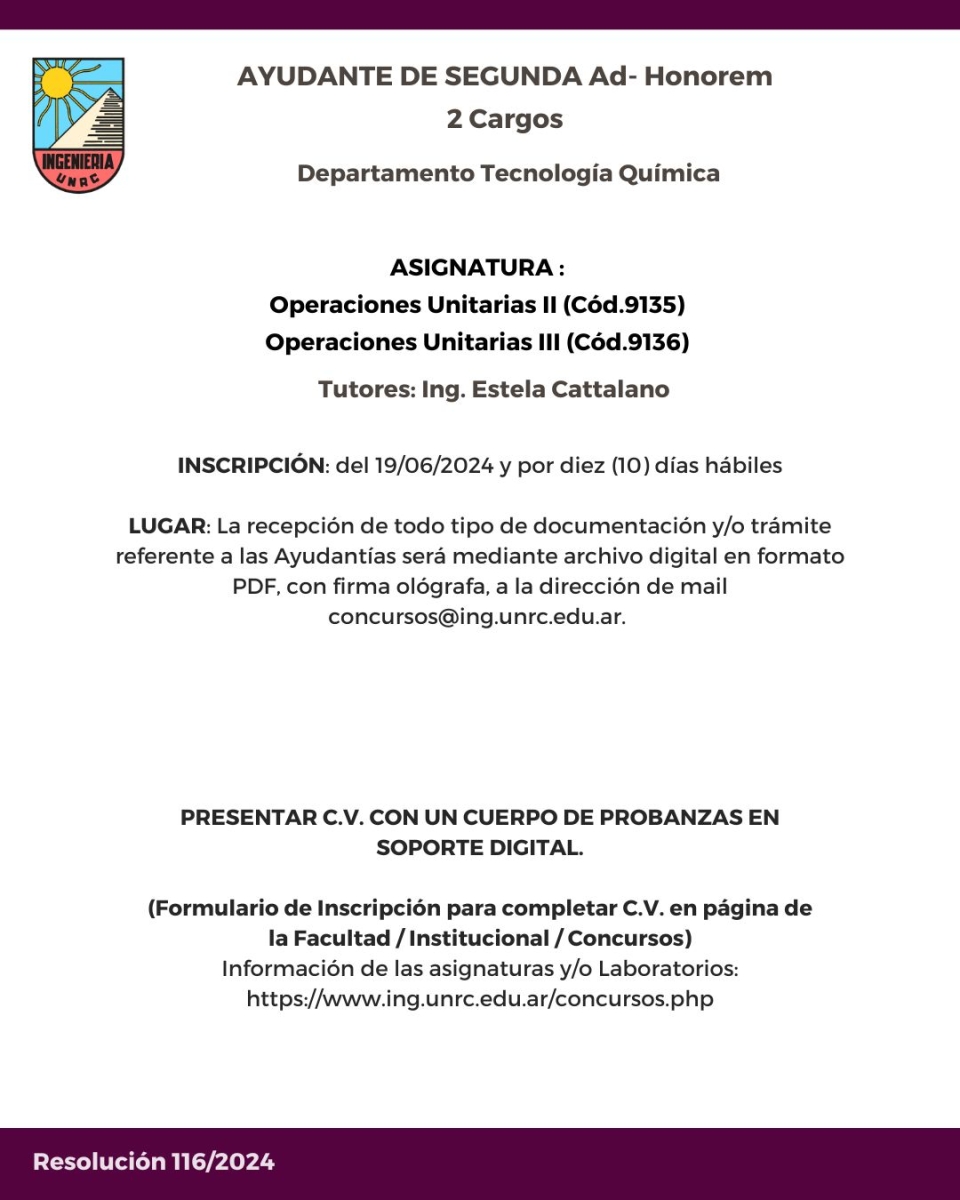 INGENIERIA
UNRC

AYUDANTE DE SEGUNDA Ad- Honorem
2 Cargos

Departamento Tecnología Química

ASIGNATURA :
Operaciones Unitarias II (Cód.9135)
Operaciones Unitarias III (Cód.9136)

Tutores: Ing. Estela Cattalano

INSCRIPCIÓN: del 19/06/2024 y por diez (10) días hábiles

LUGAR: La recepción de todo tipo de documentación y/o trámite referente a las Ayudantías será mediante archivo digital en formato PDF, con firma ológrafa, a la dirección de mail concursos@ing.unrc.edu.ar.

PRESENTAR C.V. CON UN CUERPO DE PROBANZAS EN SOPORTE DIGITAL.

(Formulario de Inscripción para completar C.V. en página de la Facultad / Institucional / Concursos)
Información de las asignaturas y/o Laboratorios:
https://www.ing.unrc.edu.ar/concursos.php

Resolución 116/2024